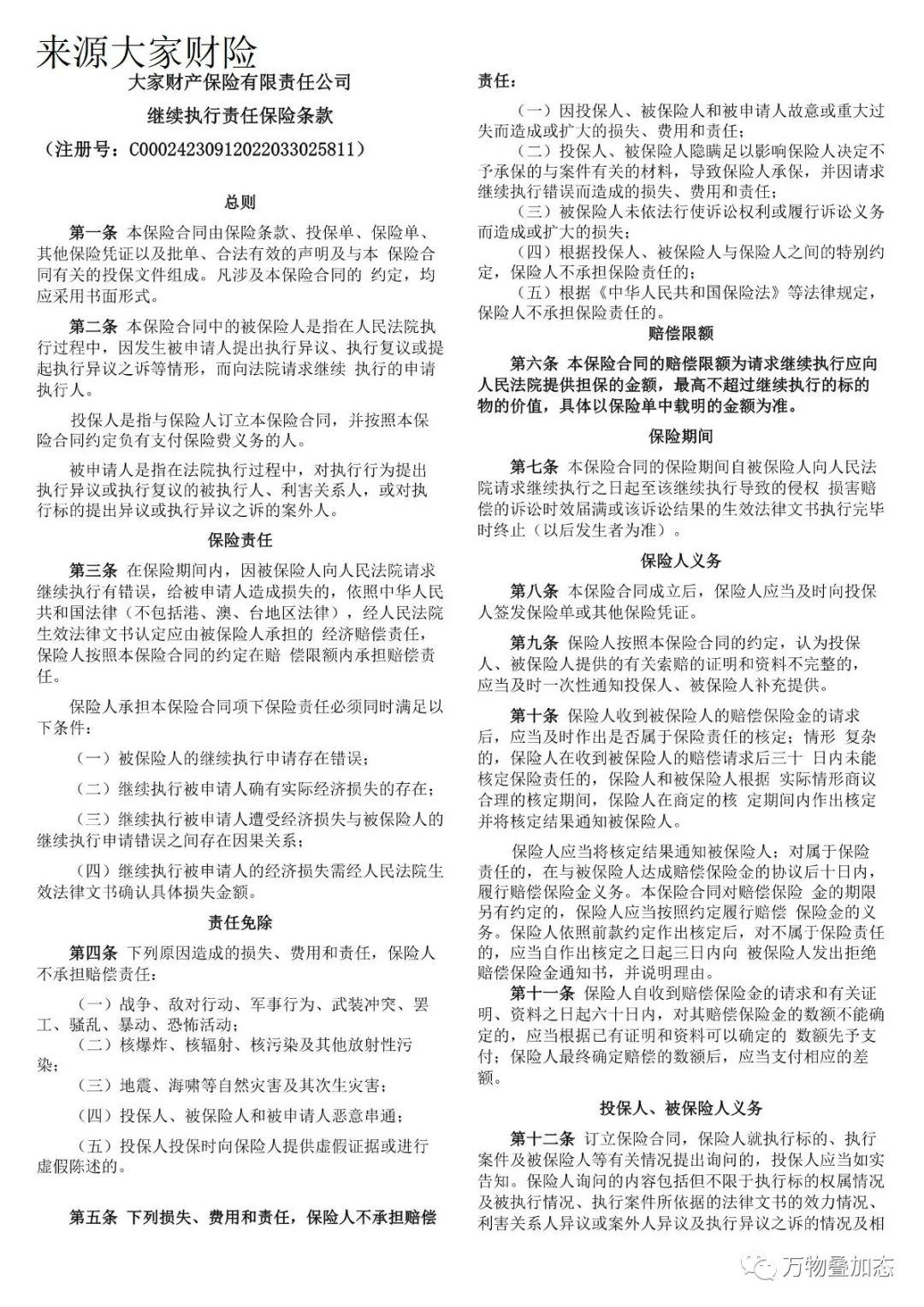 来源大家财险

大家财产保险有限责任公司

继续执行责任保险条款

（注册号：C00024230912022033025811）

总则

第一条 本保险合同由保险条款、投保单、保险单、其他保险凭证以及批单、合法有效的声明及与本 保险合同有关的投保文件组成。凡涉及本保险合同的 约定，均应采用书面形式。

第二条 本保险合同中的被保险人是指在人民法院执行过程中，因发生被申请人提出执行异议、执行复议或提起执行异议之诉等情形，而向法院请求继续 执行的申请执行人。

投保人是指与保险人订立本保险合同，并按照本保险合同约定负有支付保险费义务的人。

被申请人是指在法院执行过程中，对执行行为提出执行异议或执行复议的被执行人、利害关系人，或对执行标的提出异议或执行异议之诉的案外人。

保险责任

第三条 在保险期间内，因被保险人向人民法院请求继续执行有错误，给被申请人造成损失的，依照中华人民共和国法律（不包括港、澳、台地区法律），经人民法院生效法律文书认定应由被保险人承担的 经济赔偿责任，保险人按照本保险合同的约定在赔 偿限额内承担赔偿责任。

保险人承担本保险合同项下保险责任必须同时满足以下条件：

（一）被保险人的继续执行申请存在错误；

（二）继续执行被申请人确有实际经济损失的存在；

（三）继续执行被申请人遭受经济损失与被保险人的继续执行申请错误之间存在因果关系；

（四）继续执行被申请人的经济损失需经人民法院生效法律文书确认具体损失金额。

责任免除

第四条 下列原因造成的损失、费用和责任，保险人不承担赔偿责任：

（一）战争、敌对行动、军事行为、武装冲突、罢工、骚乱、暴动、恐怖活动；

（二）核爆炸、核辐射、核污染及其他放射性污染；

（三）地震、海啸等自然灾害及其次生灾害；

（四）投保人、被保险人和被申请人恶意串通；

（五）投保人投保时向保险人提供虚假证据或进行虚假陈述的。

第五条 下列损失、费用和责任，保险人不承担赔偿责任：

（一）因投保人、被保险人和被申请人故意或重大过失而造成或扩大的损失、费用和责任；

（二）投保人、被保险人隐瞒足以影响保险人决定不予承保的与案件有关的材料，导致保险人承保，并因请求继续执行错误而造成的损失、费用和责任；

（三）被保险人未依法行使诉讼权利或履行诉讼义务而造成或扩大的损失；

（四）根据投保人、被保险人与保险人之间的特别约定，保险人不承担保险责任的；

（五）根据《中华人民共和国保险法》等法律规定，保险人不承担保险责任的。

赔偿限额

第六条 本保险合同的赔偿限额为请求继续执行应向人民法院提供担保的金额，最高不超过继续执行的标的物的价值，具体以保险单中载明的金额为准。

保险期间

第七条 本保险合同的保险期间自被保险人向人民法院请求继续执行之日起至该继续执行导致的侵权 损害赔偿的诉讼时效届满或该诉讼结果的生效法律文书执行完毕时终止（以后发生者为准）。

保险人义务

第八条 本保险合同成立后，保险人应当及时向投保人签发保险单或其他保险凭证。

第九条 保险人按照本保险合同的约定，认为投保人、被保险人提供的有关索赔的证明和资料不完整的，应当及时一次性通知投保人、被保险人补充提供。

第十条 保险人收到被保险人的赔偿保险金的请求后，应当及时作出是否属于保险责任的核定；情形 复杂的，保险人在收到被保险人的赔偿请求后三十 日内未能核定保险责任的，保险人和被保险人根据 实际情形商议合理的核定期间，保险人在商定的核 定期间内作出核定并将核定结果通知被保险人。

保险人应当将核定结果通知被保险人；对属于保险责任的，在与被保险人达成赔偿保险金的协议后十日内，履行赔偿保险金义务。本保险合同对赔偿保险 金的期限另有约定的，保险人应当按照约定履行赔偿 保险金的义务。保险人依照前款约定作出核定后，对不属于保险责任的，应当自作出核定之日起三日内向 被保险人发出拒绝赔偿保险金通知书，并说明理由。

第十一条 保险人自收到赔偿保险金的请求和有关证明、资料之日起六十日内，对其赔偿保险金的数额不能确定的，应当根据已有证明和资料可以确定的 数额先予支付；保险人最终确定赔偿的数额后，应当支付相应的差额。

投保人、被保险人义务

第十二条 订立保险合同，保险人就执行标的、执行案件及被保险人等有关情况提出询问的，投保人应当如实告知。保险人询问的内容包括但不限于执行标的权属情况及被执行情况、执行案件所依据的法律文书的效力情况、利害关系人异议或案外人异议及执行异议之诉的情况及相

万物叠加态